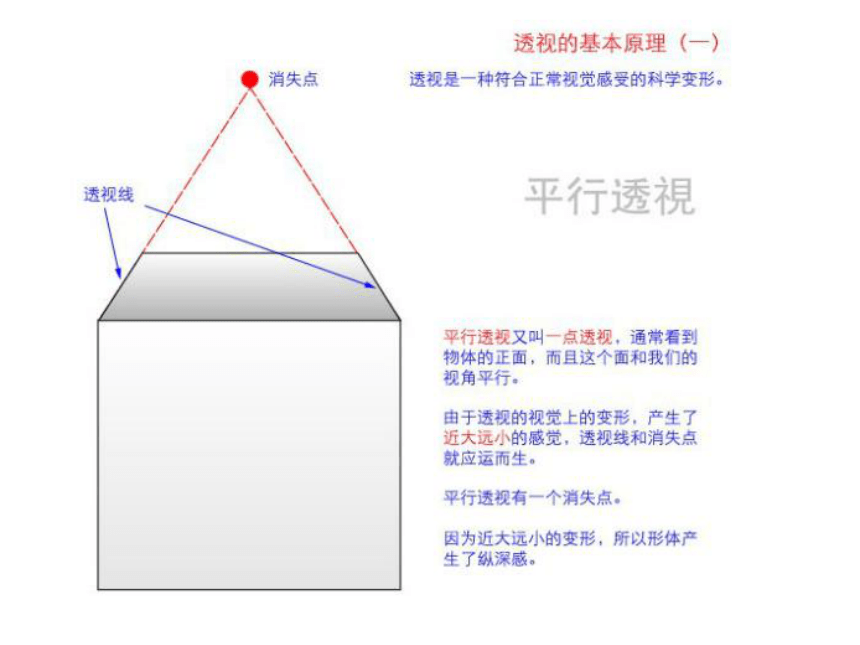 透视的基本原理（一）

消失点

透视是一种符合正常视觉感受的科学变形。

透视线

平行透視

平行透视又叫一点透视，通常看到物体的正面，而且这个面和我们的视角平行。

由于透视的视觉上的变形，产生了近大远小的感觉，透视线和消失点就应运而生。

平行透视有一个消失点。

因为近大远小的变形，所以形体产生了纵深感。